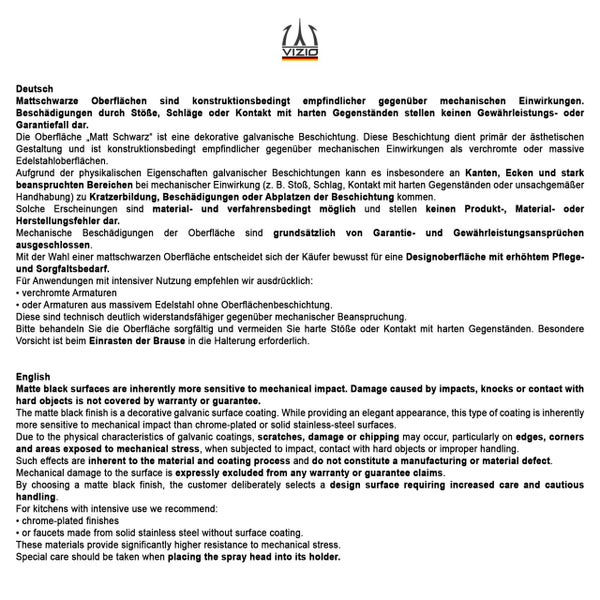 VIZIO

Deutsch
Mattschwarze Oberflächen sind konstruktionsbedingt empfindlicher gegenüber mechanischen Einwirkungen. Beschädigungen durch Stöße, Schläge oder Kontakt mit harten Gegenständen stellen keinen Gewährleistungs- oder Garantiefall dar.
Die Oberfläche „Matt Schwarz" ist eine dekorative galvanische Beschichtung. Diese Beschichtung dient primär der ästhetischen Gestaltung und ist konstruktionsbedingt empfindlicher gegenüber mechanischen Einwirkungen als verchromte oder massive Edelstahloberflächen.
Aufgrund der physikalischen Eigenschaften galvanischer Beschichtungen kann es insbesondere an Kanten, Ecken und stark beanspruchten Bereichen bei mechanischer Einwirkung (z. B. Stoß, Schlag, Kontakt mit harten Gegenständen oder unsachgemäßer Handhabung) zu Kratzerbildung, Beschädigungen oder Abplatzen der Beschichtung kommen.
Solche Erscheinungen sind material- und verfahrensbedingt möglich und stellen keinen Produkt-, Material- oder Herstellungsfehler dar.
Mechanische Beschädigungen der Oberfläche sind grundsätzlich von Garantie- und Gewährleistungsansprüchen ausgeschlossen.
Mit der Wahl einer mattschwarzen Oberfläche entscheidet sich der Käufer bewusst für eine Designoberfläche mit erhöhtem Pflege- und Sorgfaltsbedarf.
Für Anwendungen mit intensiver Nutzung empfehlen wir ausdrücklich:
• verchromte Armaturen
• oder Armaturen aus massivem Edelstahl ohne Oberflächenbeschichtung.
Diese sind technisch deutlich widerstandsfähiger gegenüber mechanischer Beanspruchung.
Bitte behandeln Sie die Oberfläche sorgfältig und vermeiden Sie harte Stöße oder Kontakt mit harten Gegenständen. Besondere Vorsicht ist beim Einrasten der Brause in die Halterung erforderlich.

English
Matte black surfaces are inherently more sensitive to mechanical impact. Damage caused by impacts, knocks or contact with hard objects is not covered by warranty or guarantee.
The matte black finish is a decorative galvanic surface coating. While providing an elegant appearance, this type of coating is inherently more sensitive to mechanical impact than chrome-plated or solid stainless-steel surfaces.
Due to the physical characteristics of galvanic coatings, scratches, damage or chipping may occur, particularly on edges, corners and areas exposed to mechanical stress, when subjected to impact, contact with hard objects or improper handling.
Such effects are inherent to the material and coating process and do not constitute a manufacturing or material defect.
Mechanical damage to the surface is expressly excluded from any warranty or guarantee claims.
By choosing a matte black finish, the customer deliberately selects a design surface requiring increased care and cautious handling.
For kitchens with intensive use we recommend:
• chrome-plated finishes
• or faucets made from solid stainless steel without surface coating.
These materials provide significantly higher resistance to mechanical stress.
Special care should be taken when placing the spray head into its holder.